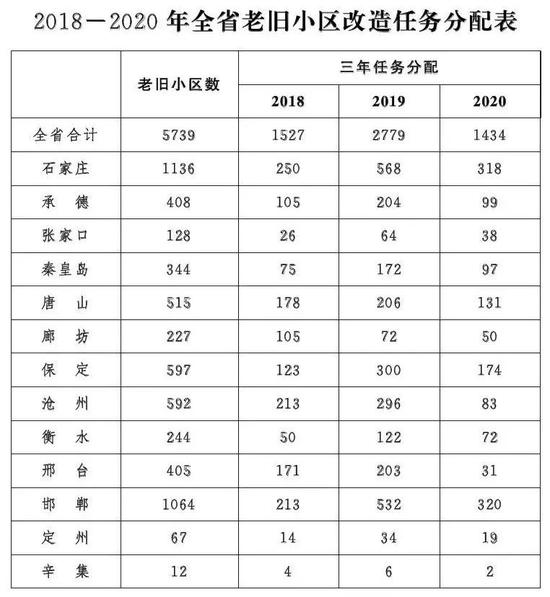 2018—2020 年全省老旧小区改造任务分配表

|  | 老旧小区数 | 三年任务分配 | | |
|---|---|---|---|---|
|  |  | 2018 | 2019 | 2020 |
| 全省合计 | 5739 | 1527 | 2779 | 1434 |
| 石家庄 | 1136 | 250 | 568 | 318 |
| 承　德 | 408 | 105 | 204 | 99 |
| 张家口 | 128 | 26 | 64 | 38 |
| 秦皇岛 | 344 | 75 | 172 | 97 |
| 唐　山 | 515 | 178 | 206 | 131 |
| 廊　坊 | 227 | 105 | 72 | 50 |
| 保　定 | 597 | 123 | 300 | 174 |
| 沧　州 | 592 | 213 | 296 | 83 |
| 衡　水 | 244 | 50 | 122 | 72 |
| 邢　台 | 405 | 171 | 203 | 31 |
| 邯　郸 | 1064 | 213 | 532 | 320 |
| 定　州 | 67 | 14 | 34 | 19 |
| 辛　集 | 12 | 4 | 6 | 2 |